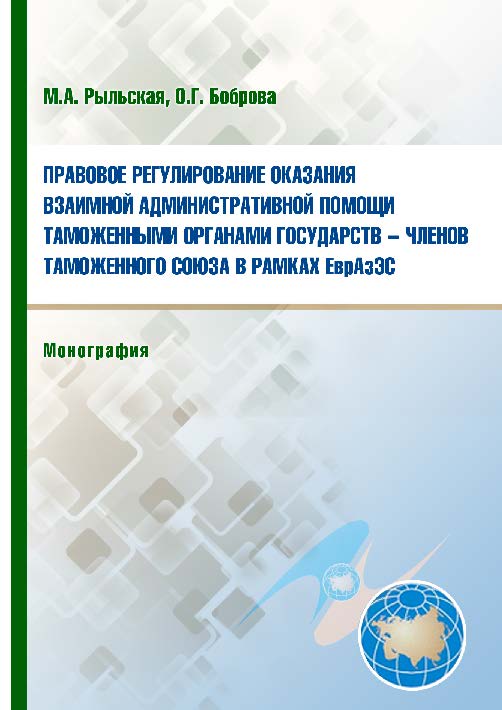 М.А. Рыльская, О.Г. Боброва

ПРАВОВОЕ РЕГУЛИРОВАНИЕ ОКАЗАНИЯ ВЗАИМНОЙ АДМИНИСТРАТИВНОЙ ПОМОЩИ ТАМОЖЕННЫМИ ОРГАНАМИ ГОСУДАРСТВ – ЧЛЕНОВ ТАМОЖЕННОГО СОЮЗА В РАМКАХ ЕврАзЭС

Монография